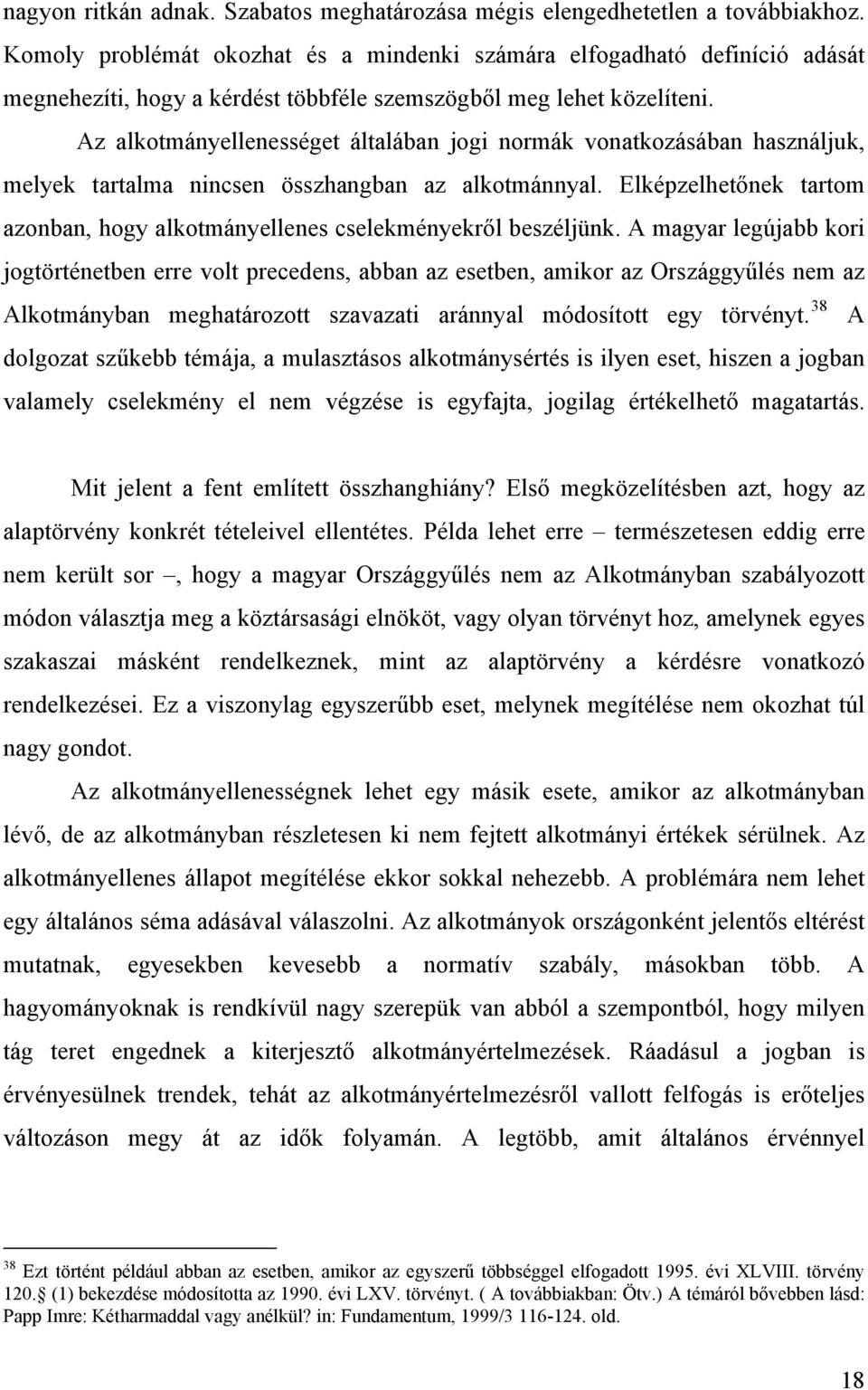 nagyon ritkán adnak. Szabatos meghatározása mégis elengedhetetlen a továbbiakhoz. Komoly problémát okozhat és a mindenki számára elfogadható definíció adását megnehezíti, hogy a kérdést többféle szemszögből meg lehet közelíteni.

Az alkotmányellenességet általában jogi normák vonatkozásában használjuk, melyek tartalma nincsen összhangban az alkotmánnyal. Elképzelhetőnek tartom azonban, hogy alkotmányellenes cselekményekről beszéljünk. A magyar legújabb kori jogtörténetben erre volt precedens, abban az esetben, amikor az Országgyűlés nem az Alkotmányban meghatározott szavazati aránnyal módosított egy törvényt.$^{38}$ A dolgozat szűkebb témája, a mulasztásos alkotmánysértés is ilyen eset, hiszen a jogban valamely cselekmény el nem végzése is egyfajta, jogilag értékelhető magatartás.

Mit jelent a fent említett összhanghiány? Első megközelítésben azt, hogy az alaptörvény konkrét tételeivel ellentétes. Példa lehet erre – természetesen eddig erre nem került sor –, hogy a magyar Országgyűlés nem az Alkotmányban szabályozott módon választja meg a köztársasági elnököt, vagy olyan törvényt hoz, amelynek egyes szakaszai másként rendelkeznek, mint az alaptörvény a kérdésre vonatkozó rendelkezései. Ez a viszonylag egyszerűbb eset, melynek megítélése nem okozhat túl nagy gondot.

Az alkotmányellenességnek lehet egy másik esete, amikor az alkotmányban lévő, de az alkotmányban részletesen ki nem fejtett alkotmányi értékek sérülnek. Az alkotmányellenes állapot megítélése ekkor sokkal nehezebb. A problémára nem lehet egy általános séma adásával válaszolni. Az alkotmányok országonként jelentős eltérést mutatnak, egyesekben kevesebb a normatív szabály, másokban több. A hagyományoknak is rendkívül nagy szerepük van abból a szempontból, hogy milyen tág teret engednek a kiterjesztő alkotmányértelmezések. Ráadásul a jogban is érvényesülnek trendek, tehát az alkotmányértelmezésről vallott felfogás is erőteljes változáson megy át az idők folyamán. A legtöbb, amit általános érvénnyel

$^{38}$ Ezt történt például abban az esetben, amikor az egyszerű többséggel elfogadott 1995. évi XLVIII. törvény 120.§ (1) bekezdése módosította az 1990. évi LXV. törvényt. ( A továbbiakban: Ötv.) A témáról bővebben lásd: Papp Imre: Kétharmaddal vagy anélkül? in: Fundamentum, 1999/3 116-124. old.

18